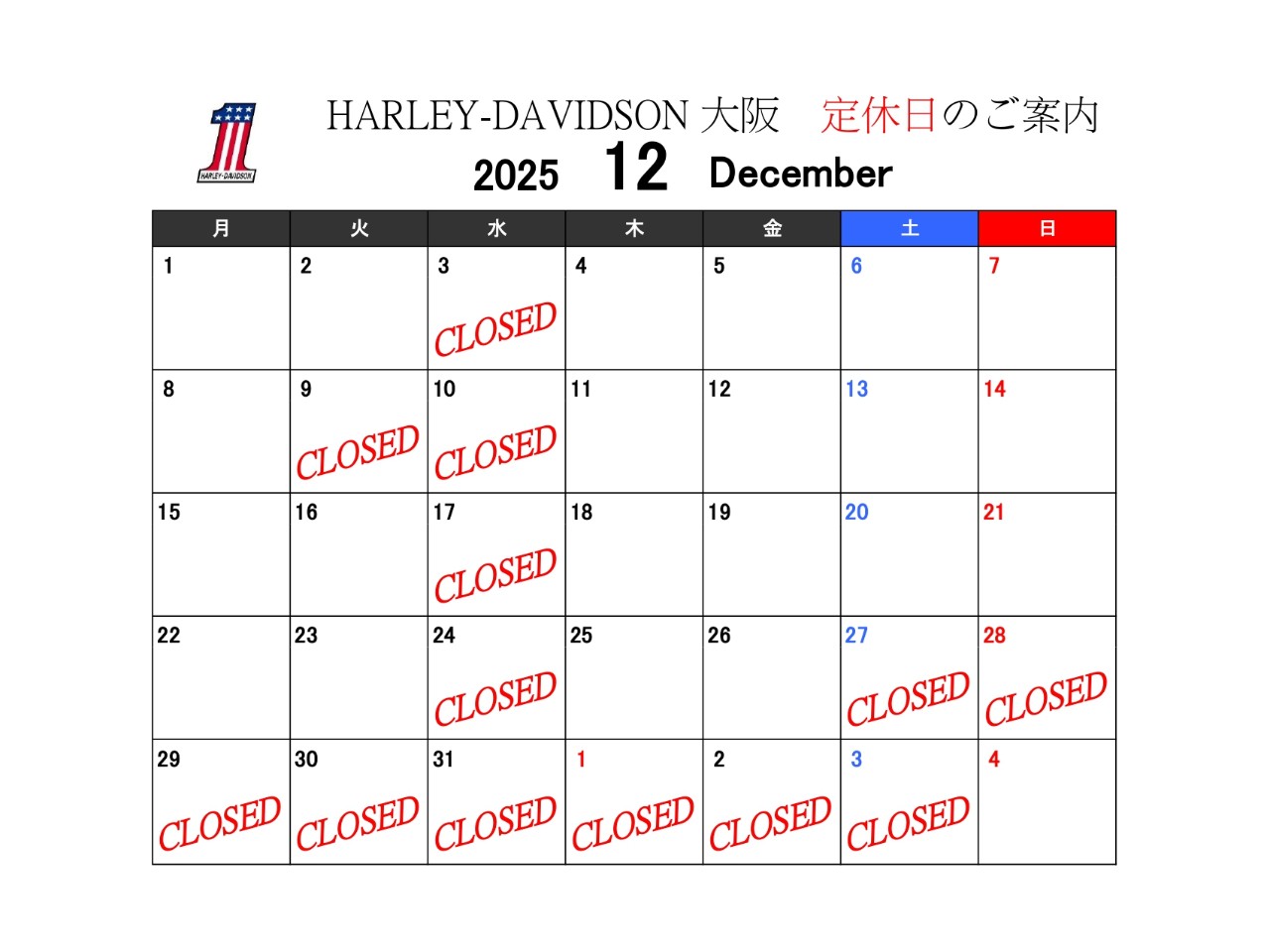 HARLEY-DAVIDSON

HARLEY-DAVIDSON 大阪　定休日のご案内

2025 12 December

| 月 | 火 | 水 | 木 | 金 | 土 | 日 |
|---|---|---|---|---|---|---|
| 1 | 2 | 3 CLOSED | 4 | 5 | 6 | 7 |
| 8 | 9 CLOSED | 10 CLOSED | 11 | 12 | 13 | 14 |
| 15 | 16 | 17 CLOSED | 18 | 19 | 20 | 21 |
| 22 | 23 | 24 CLOSED | 25 | 26 | 27 CLOSED | 28 CLOSED |
| 29 CLOSED | 30 CLOSED | 31 CLOSED | 1 CLOSED | 2 CLOSED | 3 CLOSED | 4 |